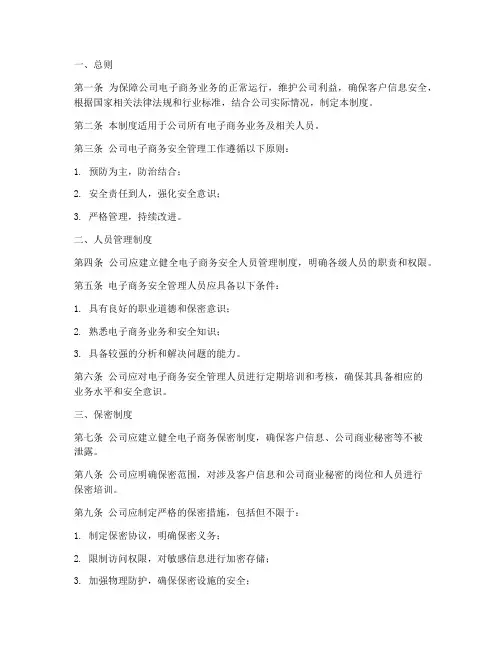 一、总则

第一条 为保障公司电子商务业务的正常运行，维护公司利益，确保客户信息安全，根据国家相关法律法规和行业标准，结合公司实际情况，制定本制度。

第二条 本制度适用于公司所有电子商务业务及相关人员。

第三条 公司电子商务安全管理工作遵循以下原则：

1. 预防为主，防治结合；

2. 安全责任到人，强化安全意识；

3. 严格管理，持续改进。

二、人员管理制度

第四条 公司应建立健全电子商务安全人员管理制度，明确各级人员的职责和权限。

第五条 电子商务安全管理人员应具备以下条件：

1. 具有良好的职业道德和保密意识；

2. 熟悉电子商务业务和安全知识；

3. 具备较强的分析和解决问题的能力。

第六条 公司应对电子商务安全管理人员进行定期培训和考核，确保其具备相应的业务水平和安全意识。

三、保密制度

第七条 公司应建立健全电子商务保密制度，确保客户信息、公司商业秘密等不被泄露。

第八条 公司应明确保密范围，对涉及客户信息和公司商业秘密的岗位和人员进行保密培训。

第九条 公司应制定严格的保密措施，包括但不限于：

1. 制定保密协议，明确保密义务；

2. 限制访问权限，对敏感信息进行加密存储；

3. 加强物理防护，确保保密设施的安全；